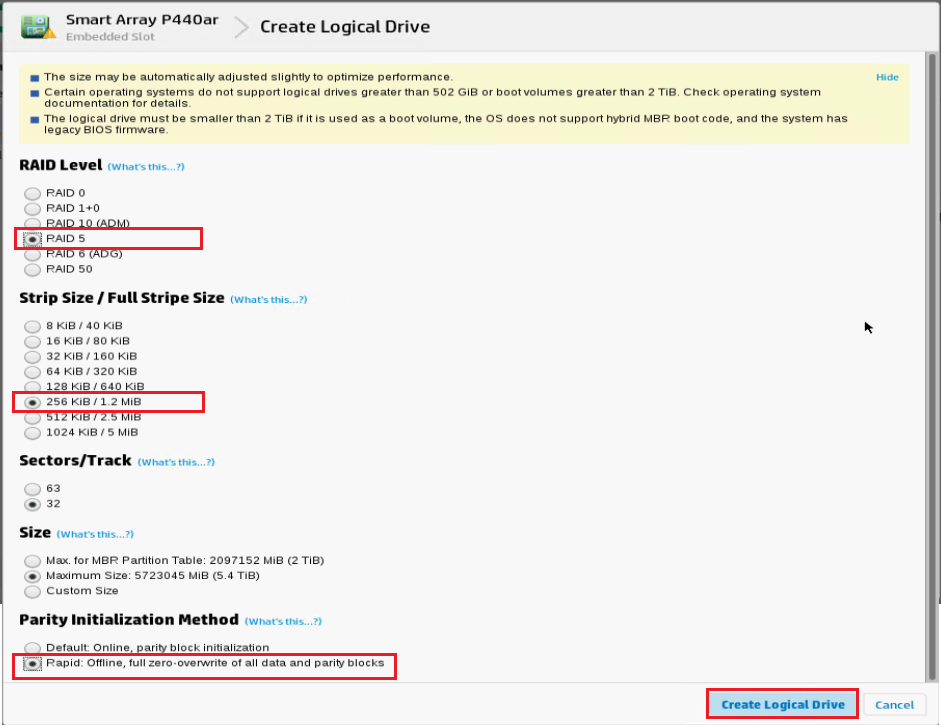 Smart Array P440ar
Embedded Slot

Create Logical Drive

The size may be automatically adjusted slightly to optimize performance.
Certain operating systems do not support logical drives greater than 502 GiB or boot volumes greater than 2 TiB. Check operating system documentation for details.
The logical drive must be smaller than 2 TiB if it is used as a boot volume, the OS does not support hybrid MBR boot code, and the system has legacy BIOS firmware.

Hide

RAID Level (What's this...?)

RAID 0
RAID 1+0
RAID 10 (ADM)
RAID 5
RAID 6 (ADG)
RAID 50

Strip Size / Full Stripe Size (What's this...?)

8 KiB / 40 KiB
16 KiB / 80 KiB
32 KiB / 160 KiB
64 KiB / 320 KiB
128 KiB / 640 KiB
256 KiB / 1.2 MiB
512 KiB / 2.5 MiB
1024 KiB / 5 MiB

Sectors/Track (What's this...?)

63
32

Size (What's this...?)

Max. for MBR Partition Table: 2097152 MiB (2 TiB)
Maximum Size: 5723045 MiB (5.4 TiB)
Custom Size

Parity Initialization Method (What's this...?)

Default: Online, parity block initialization
Rapid: Offline, full zero-overwrite of all data and parity blocks

Create Logical Drive
Cancel